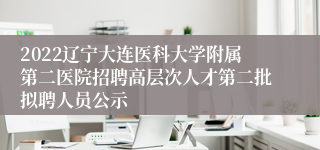 2022辽宁大连医科大学附属第二医院招聘高层次人才第二批拟聘人员公示